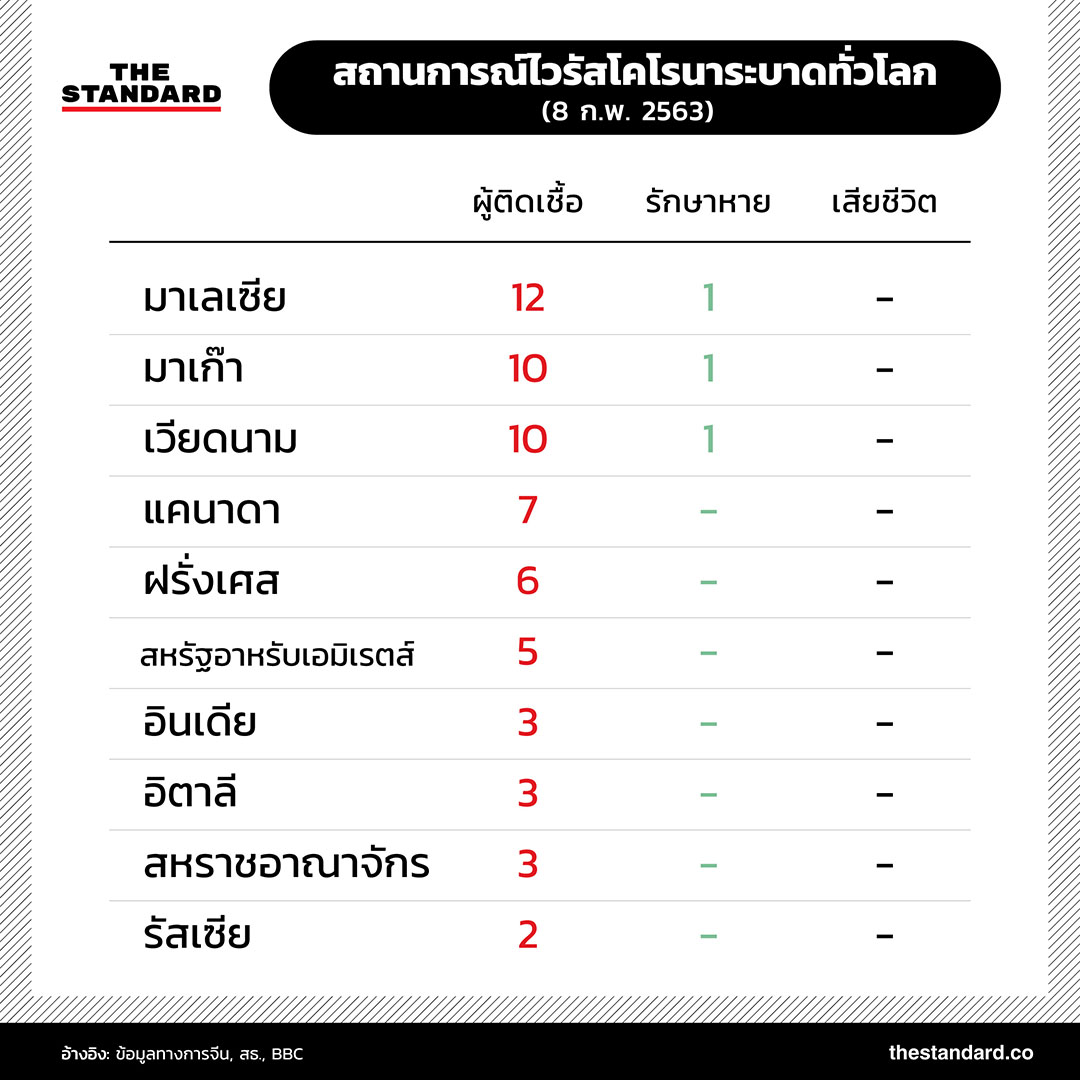 THE STANDARD

สถานการณ์ไวรัสโคโรนาระบาดทั่วโลก
(8 ก.พ. 2563)

| | ผู้ติดเชื้อ | รักษาหาย | เสียชีวิต |
|---|---|---|---|
| มาเลเซีย | 12 | 1 | - |
| มาเก๊า | 10 | 1 | - |
| เวียดนาม | 10 | 1 | - |
| แคนาดา | 7 | - | - |
| ฝรั่งเศส | 6 | - | - |
| สหรัฐอาหรับเอมิเรตส์ | 5 | - | - |
| อินเดีย | 3 | - | - |
| อิตาลี | 3 | - | - |
| สหราชอาณาจักร | 3 | - | - |
| รัสเซีย | 2 | - | - |

อ้างอิง: ข้อมูลทางการจีน, สธ., BBC

thestandard.co